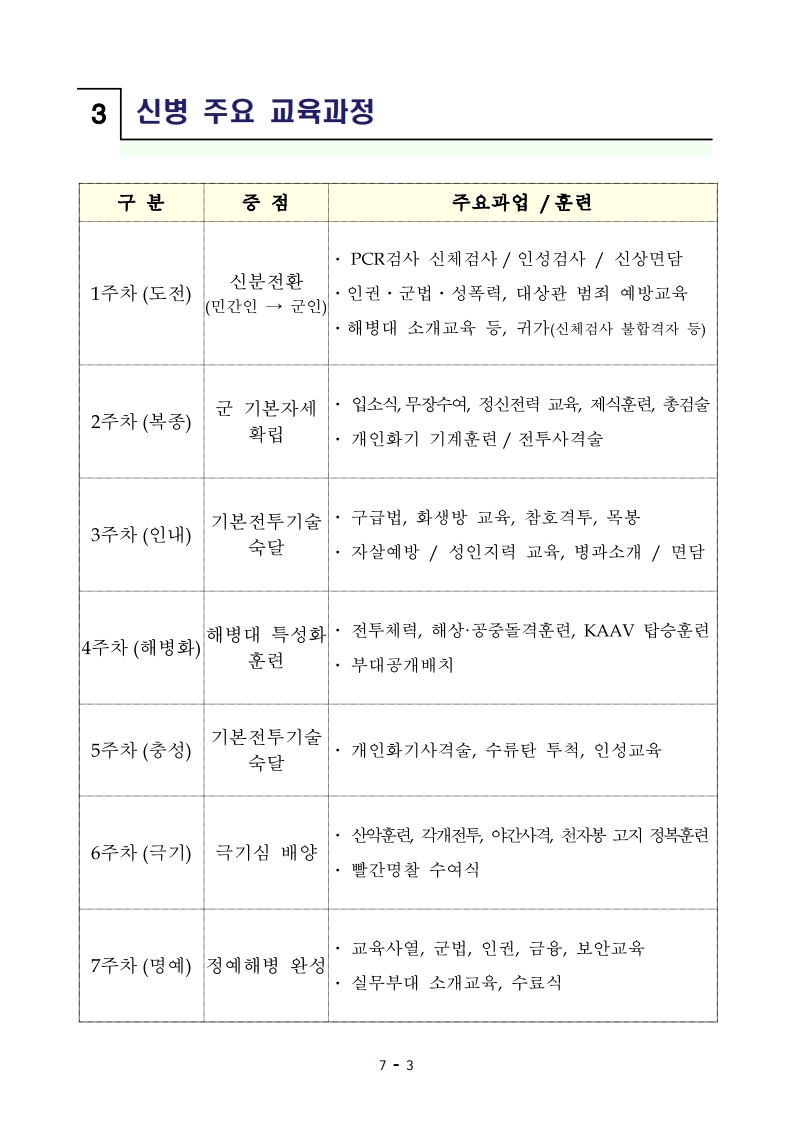 3 신병 주요 교육과정

| 구 분 | 중 점 | 주요과업 / 훈련 |
|---|---|---|
| 1주차 (도전) | 신분전환 (민간인 → 군인) | · PCR검사 신체검사 / 인성검사 / 신상면담 · 인권 · 군법 · 성폭력, 대상관 범죄 예방교육 · 해병대 소개교육 등, 귀가(신체검사 불합격자 등) |
| 2주차 (복종) | 군 기본자세 확립 | · 입소식, 무장수여, 정신전력 교육, 제식훈련, 총검술 · 개인화기 기계훈련 / 전투사격술 |
| 3주차 (인내) | 기본전투기술 숙달 | · 구급법, 화생방 교육, 참호격투, 목봉 · 자살예방 / 성인지력 교육, 병과소개 / 면담 |
| 4주차 (해병화) | 해병대 특성화 훈련 | · 전투체력, 해상·공중돌격훈련, KAAV 탑승훈련 · 부대공개배치 |
| 5주차 (충성) | 기본전투기술 숙달 | · 개인화기사격술, 수류탄 투척, 인성교육 |
| 6주차 (극기) | 극기심 배양 | · 산악훈련, 각개전투, 야간사격, 천자봉 고지 정복훈련 · 빨간명찰 수여식 |
| 7주차 (명예) | 정예해병 완성 | · 교육사열, 군법, 인권, 금융, 보안교육 · 실무부대 소개교육, 수료식 |

7 - 3